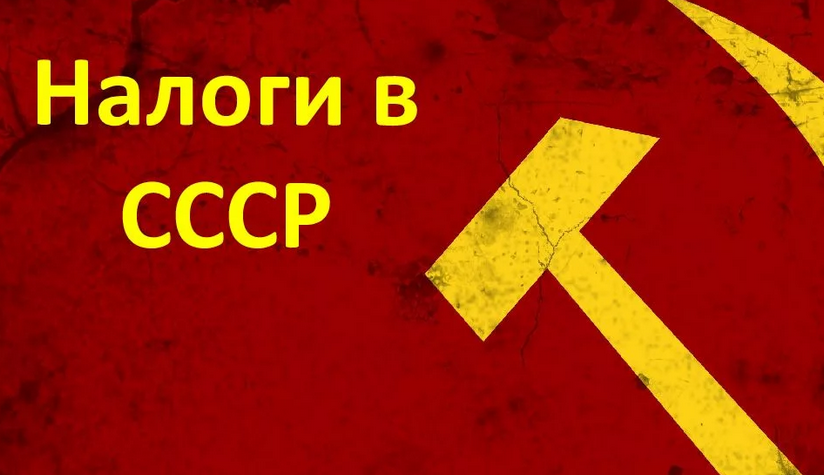 Налоги в СССР